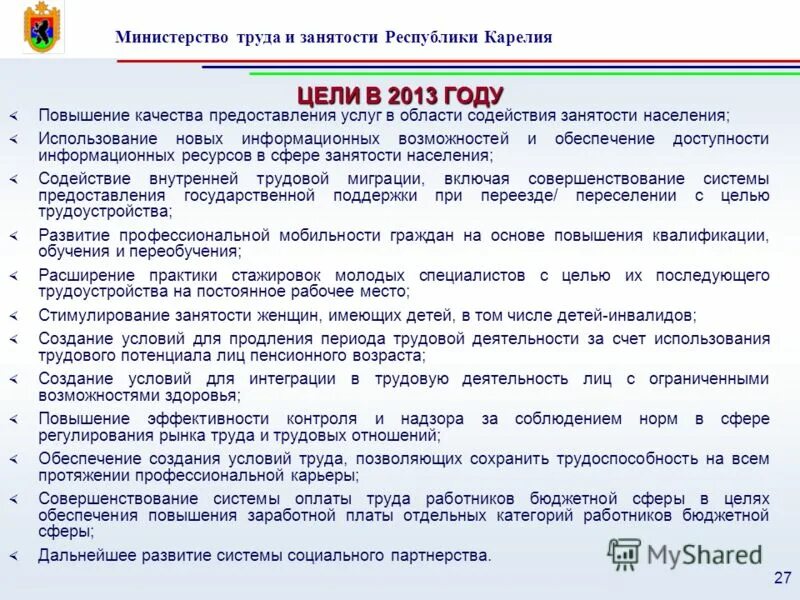 Министерство труда и занятости Республики Карелия

ЦЕЛИ В 2013 ГОДУ

Повышение качества предоставления услуг в области содействия занятости населения;

Использование новых информационных возможностей и обеспечение доступности информационных ресурсов в сфере занятости населения;

Содействие внутренней трудовой миграции, включая совершенствование системы предоставления государственной поддержки при переезде/ переселении с целью трудоустройства;

Развитие профессиональной мобильности граждан на основе повышения квалификации, обучения и переобучения;

Расширение практики стажировок молодых специалистов с целью их последующего трудоустройства на постоянное рабочее место;

Стимулирование занятости женщин, имеющих детей, в том числе детей-инвалидов;

Создание условий для продления периода трудовой деятельности за счет использования трудового потенциала лиц пенсионного возраста;

Создание условий для интеграции в трудовую деятельность лиц с ограниченными возможностями здоровья;

Повышение эффективности контроля и надзора за соблюдением норм в сфере регулирования рынка труда и трудовых отношений;

Обеспечение создания условий труда, позволяющих сохранить трудоспособность на всем протяжении профессиональной карьеры;

Совершенствование системы оплаты труда работников бюджетной сферы в целях обеспечения повышения заработной платы отдельных категорий работников бюджетной сферы;

Дальнейшее развитие системы социального партнерства.

MyShared

27